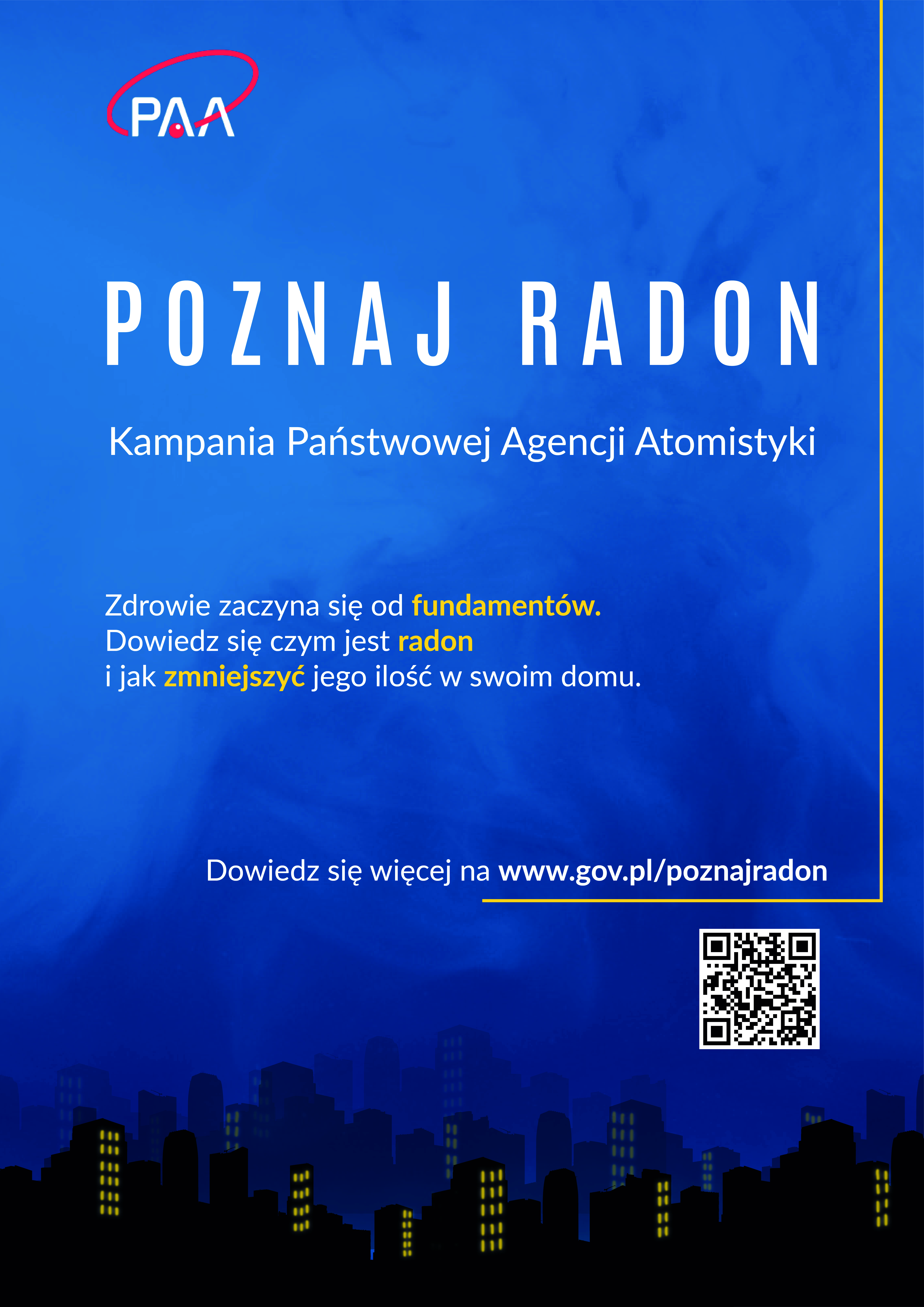 PAA

POZNAJ RADON

Kampania Państwowej Agencji Atomistyki

Zdrowie zaczyna się od fundamentów. Dowiedz się czym jest radon i jak zmniejszyć jego ilość w swoim domu.

Dowiedz się więcej na www.gov.pl/poznajradon